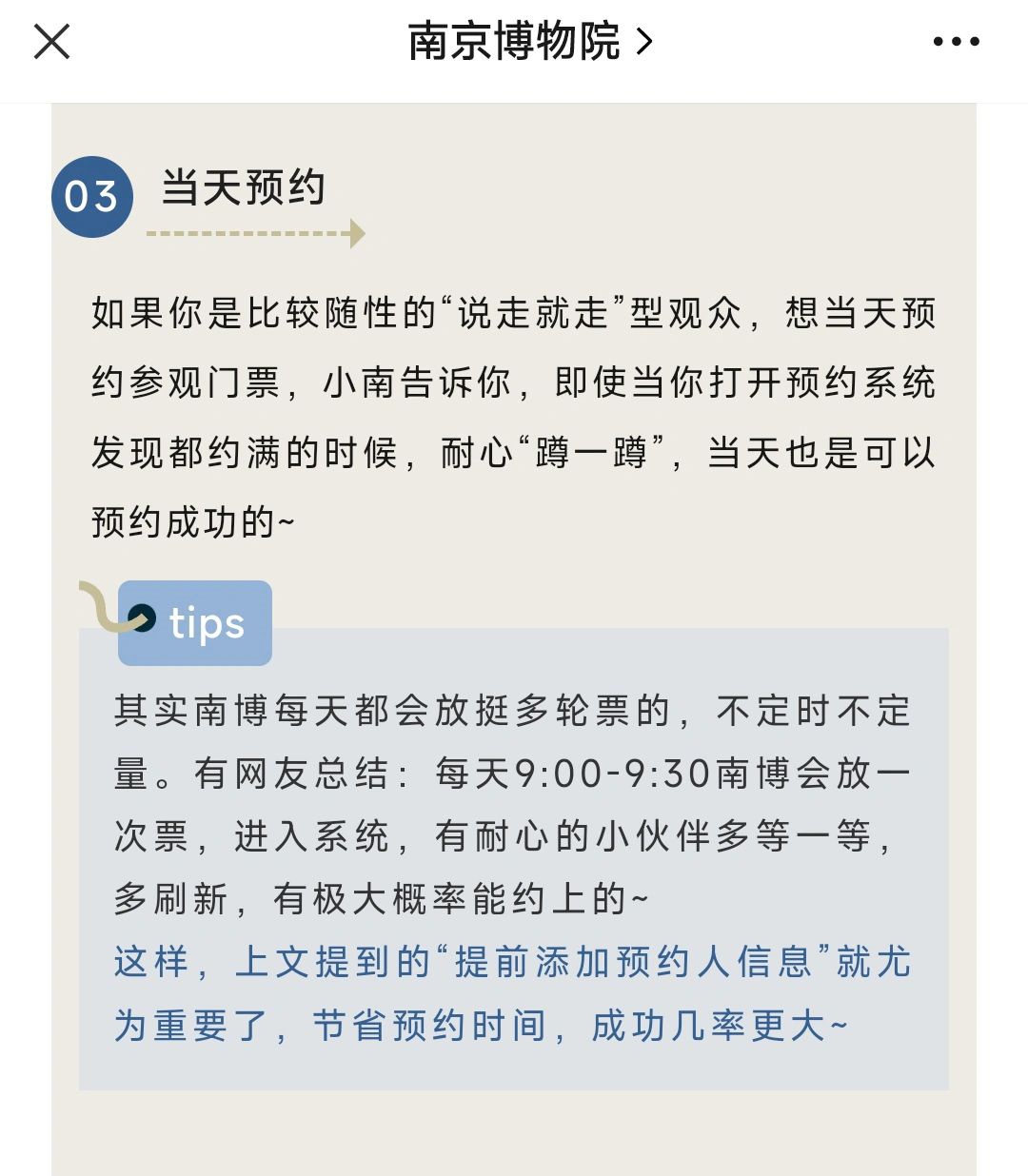 南京博物院 >

03 当天预约

如果你是比较随性的“说走就走”型观众，想当天预约参观门票，小南告诉你，即使当你打开预约系统发现都约满的时候，耐心“蹲一蹲”，当天也是可以预约成功的~

tips

其实南博每天都会放挺多轮票的，不定时不定量。有网友总结：每天9:00-9:30南博会放一次票，进入系统，有耐心的小伙伴多等一等，多刷新，有极大概率能约上的~
这样，上文提到的“提前添加预约人信息”就尤为重要了，节省预约时间，成功几率更大~